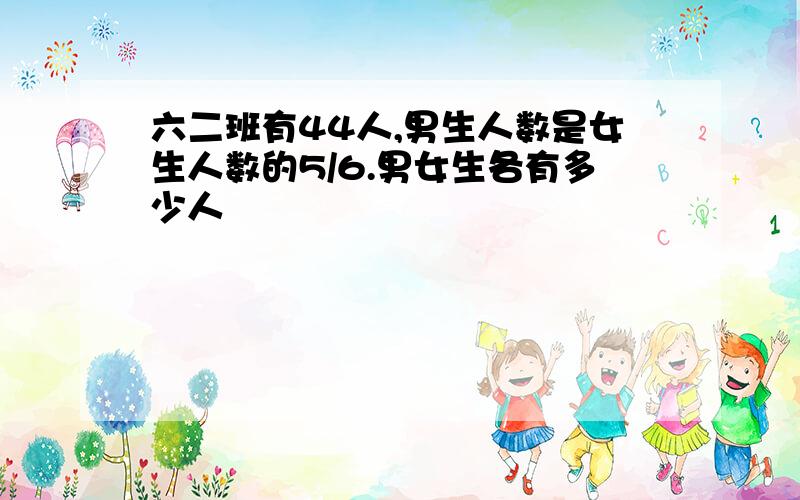 六二班有44人,男生人数是女生人数的5/6.男女生各有多少人

1
2
?
B
+
C
1